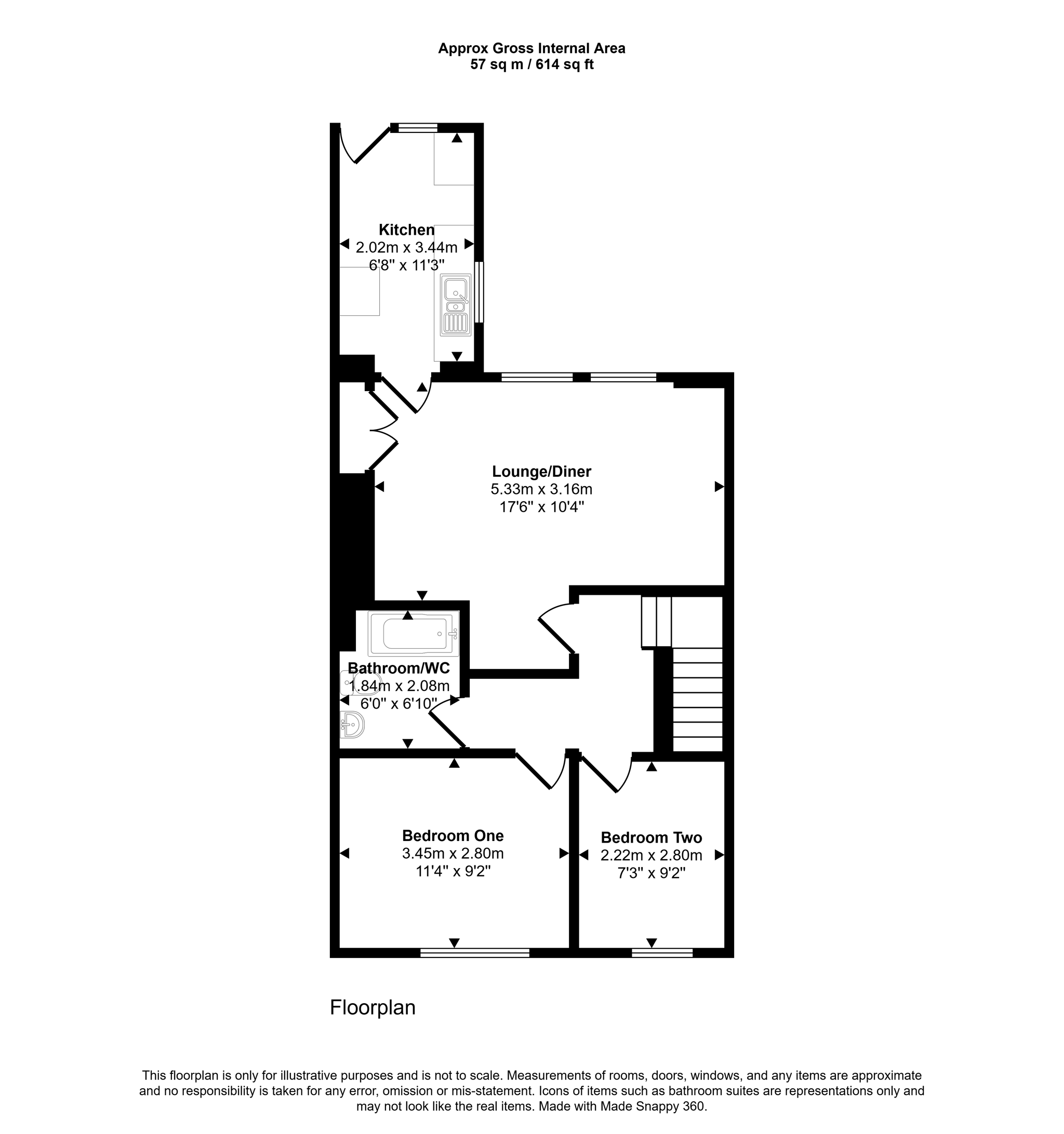 Approx Gross Internal Area
57 sq m / 614 sq ft

Kitchen
2.02m x 3.44m
6'8" x 11'3"

Lounge/Diner
5.33m x 3.16m
17'6" x 10'4"

Bathroom/WC
1.84m x 2.08m
6'0" x 6'10"

Bedroom One
3.45m x 2.80m
11'4" x 9'2"

Bedroom Two
2.22m x 2.80m
7'3" x 9'2"

Floorplan

This floorplan is only for illustrative purposes and is not to scale. Measurements of rooms, doors, windows, and any items are approximate and no responsibility is taken for any error, omission or mis-statement. Icons of items such as bathroom suites are representations only and may not look like the real items. Made with Made Snappy 360.